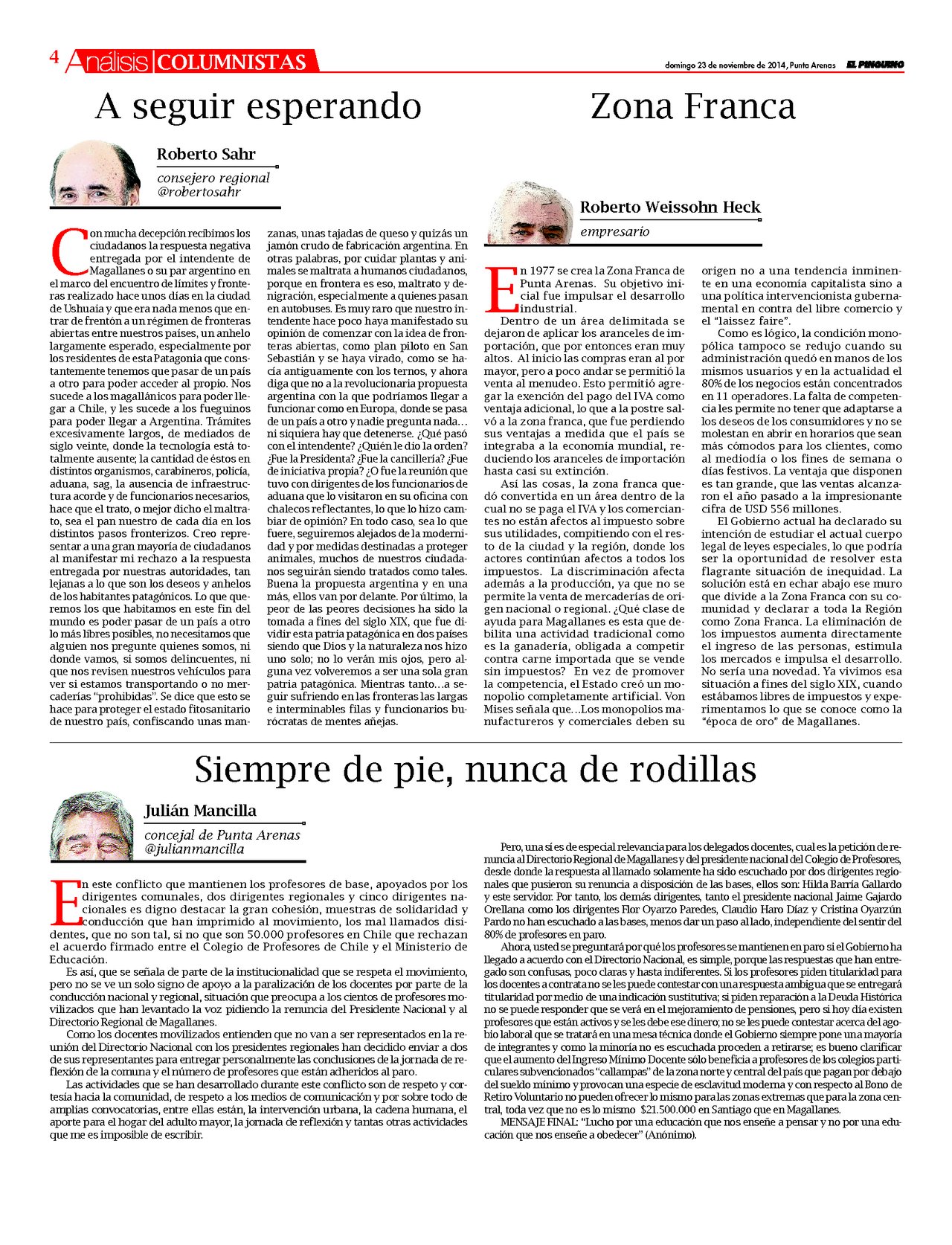 4 Análisis COLUMNISTAS

domingo 23 de noviembre de 2014, Punta Arenas EL PINGÜINO

A seguir esperando

Roberto Sahr
consejero regional
@robertosahr

Con mucha decepción recibimos los ciudadanos la respuesta negativa entregada por el intendente de Magallanes o su par argentino en el marco del encuentro de límites y fronteras realizado hace unos días en la ciudad de Ushuaia y que era nada menos que entrar de frentón a un régimen de fronteras abiertas entre nuestros países, un anhelo largamente esperado, especialmente por los residentes de esta Patagonia que constantemente tenemos que pasar de un país a otro para poder acceder al propio. Nos sucede a los magallánicos para poder llegar a Chile, y les sucede a los fueguinos para poder llegar a Argentina. Trámites excesivamente largos, de mediados de siglo veinte, donde la tecnología está totalmente ausente; la cantidad de éstos en distintos organismos, carabineros, policía, aduana, sag, la ausencia de infraestructura acorde y de funcionarios necesarios, hace que el trato, o mejor dicho el maltrato, sea el pan nuestro de cada día en los distintos pasos fronterizos. Creo representar a una gran mayoría de ciudadanos al manifestar mi rechazo a la respuesta entregada por nuestras autoridades, tan lejanas a lo que son los deseos y anhelos de los habitantes patagónicos. Lo que queremos los que habitamos en este fin del mundo es poder pasar de un país a otro lo más libres posibles, no necesitamos que alguien nos pregunte quienes somos, ni donde vamos, si somos delincuentes, ni que nos revisen nuestros vehículos para ver si estamos transportando o no mercaderías "prohibidas". Se dice que esto se hace para proteger el estado fitosanitario de nuestro país, confiscando unas manzanas, unas tajadas de queso y quizás un jamón crudo de fabricación argentina. En otras palabras, por cuidar plantas y animales se maltrata a humanos ciudadanos, porque en frontera es eso, maltrato y denigración, especialmente a quienes pasan en autobuses. Es muy raro que nuestro intendente hace poco haya manifestado su opinión de comenzar con la idea de fronteras abiertas, como plan piloto en San Sebastián y se haya virado, como se hacía antiguamente con los ternos, y ahora diga que no a la revolucionaria propuesta argentina con la que podríamos llegar a funcionar como en Europa, donde se pasa de un país a otro y nadie pregunta nada… ni siquiera hay que detenerse. ¿Qué pasó con el intendente? ¿Quién le dio la orden? ¿Fue la Presidenta? ¿Fue la cancillería? ¿Fue de iniciativa propia? ¿O fue la reunión que tuvo con dirigentes de los funcionarios de aduana que lo visitaron en su oficina con chalecos reflectantes, lo que lo hizo cambiar de opinión? En todo caso, sea lo que fuere, seguiremos alejados de la modernidad y por medidas destinadas a proteger animales, muchos de nuestros ciudadanos seguirán siendo tratados como tales. Buena la propuesta argentina y en una más, ellos van por delante. Por último, la peor de las peores decisiones ha sido la tomada a fines del siglo XIX, que fue dividir esta patria patagónica en dos países siendo que Dios y la naturaleza nos hizo uno solo; no lo verán mis ojos, pero alguna vez volveremos a ser una sola gran patria patagónica. Mientras tanto…a seguir sufriendo en las fronteras las largas e interminables filas y funcionarios burócratas de mentes añejas.

Zona Franca

Roberto Weissohn Heck
empresario

En 1977 se crea la Zona Franca de Punta Arenas. Su objetivo inicial fue impulsar el desarrollo industrial.
Dentro de un área delimitada se dejaron de aplicar los aranceles de importación, que por entonces eran muy altos. Al inicio las compras eran al por mayor, pero a poco andar se permitió la venta al menudeo. Esto permitió agregar la exención del pago del IVA como ventaja adicional, lo que a la postre salvó a la zona franca, que fue perdiendo sus ventajas a medida que el país se integraba a la economía mundial, reduciendo los aranceles de importación hasta casi su extinción.
Así las cosas, la zona franca quedó convertida en un área dentro de la cual no se paga el IVA y los comerciantes no están afectos al impuesto sobre sus utilidades, compitiendo con el resto de la ciudad y la región, donde los actores continúan afectos a todos los impuestos. La discriminación afecta además a la producción, ya que no se permite la venta de mercaderías de origen nacional o regional. ¿Qué clase de ayuda para Magallanes es esta que debilita una actividad tradicional como es la ganadería, obligada a competir contra carne importada que se vende sin impuestos? En vez de promover la competencia, el Estado creó un monopolio completamente artificial. Von Mises señala que…Los monopolios manufactureros y comerciales deben su origen no a una tendencia inminente en una economía capitalista sino a una política intervencionista gubernamental en contra del libre comercio y el "laissez faire".
Como es lógico, la condición monopólica tampoco se redujo cuando su administración quedó en manos de los mismos usuarios y en la actualidad el 80% de los negocios están concentrados en 11 operadores. La falta de competencia les permite no tener que adaptarse a los deseos de los consumidores y no se molestan en abrir en horarios que sean más cómodos para los clientes, como al mediodía o los fines de semana o días festivos. La ventaja que disponen es tan grande, que las ventas alcanzaron el año pasado a la impresionante cifra de USD 556 millones.
El Gobierno actual ha declarado su intención de estudiar el actual cuerpo legal de leyes especiales, lo que podría ser la oportunidad de resolver esta flagrante situación de inequidad. La solución está en echar abajo ese muro que divide a la Zona Franca con su comunidad y declarar a toda la Región como Zona Franca. La eliminación de los impuestos aumenta directamente el ingreso de las personas, estimula los mercados e impulsa el desarrollo. No sería una novedad. Ya vivimos esa situación a fines del siglo XIX, cuando estábamos libres de impuestos y experimentamos lo que se conoce como la "época de oro" de Magallanes.

Siempre de pie, nunca de rodillas

Julián Mancilla
concejal de Punta Arenas
@julianmancilla

En este conflicto que mantienen los profesores de base, apoyados por los dirigentes comunales, dos dirigentes regionales y cinco dirigentes nacionales es digno destacar la gran cohesión, muestras de solidaridad y conducción que han imprimido al movimiento, los mal llamados disidentes, que no son tal, si no que son 50.000 profesores en Chile que rechazan el acuerdo firmado entre el Colegio de Profesores de Chile y el Ministerio de Educación.
Es así, que se señala de parte de la institucionalidad que se respeta el movimiento, pero no se ve un solo signo de apoyo a la paralización de los docentes por parte de la conducción nacional y regional, situación que preocupa a los cientos de profesores movilizados que han levantado la voz pidiendo la renuncia del Presidente Nacional y al Directorio Regional de Magallanes.
Como los docentes movilizados entienden que no van a ser representados en la reunión del Directorio Nacional con los presidentes regionales han decidido enviar a dos de sus representantes para entregar personalmente las conclusiones de la jornada de reflexión de la comuna y el número de profesores que están adheridos al paro.
Las actividades que se han desarrollado durante este conflicto son de respeto y cortesía hacia la comunidad, de respeto a los medios de comunicación y por sobre todo de amplias convocatorias, entre ellas están, la intervención urbana, la cadena humana, el aporte para el hogar del adulto mayor, la jornada de reflexión y tantas otras actividades que me es imposible de escribir.
Pero, una sí es de especial relevancia para los delegados docentes, cual es la petición de renuncia al Directorio Regional de Magallanes y del presidente nacional del Colegio de Profesores, desde donde la respuesta al llamado solamente ha sido escuchado por dos dirigentes regionales que pusieron su renuncia a disposición de las bases, ellos son: Hilda Barría Gallardo y este servidor. Por tanto, los demás dirigentes, tanto el presidente nacional Jaime Gajardo Orellana como los dirigentes Flor Oyarzo Paredes, Claudio Haro Díaz y Cristina Oyarzún Pardo no han escuchado a las bases, menos dar un paso al lado, independiente del sentir del 80% de profesores en paro.
Ahora, usted se preguntará por qué los profesores se mantienen en paro si el Gobierno ha llegado a acuerdo con el Directorio Nacional, es simple, porque las respuestas que han entregado son confusas, poco claras y hasta indiferentes. Si los profesores piden titularidad para los docentes a contrata no se les puede contestar con una respuesta ambigua que se entregará titularidad por medio de una indicación sustitutiva; si piden reparación a la Deuda Histórica no se puede responder que se verá en el mejoramiento de pensiones, pero si hoy día existen profesores que están activos y se les debe ese dinero; no se les puede contestar acerca del agobio laboral que se tratará en una mesa técnica donde el Gobierno siempre pone una mayoría de integrantes y como la minoría no es escuchada proceden a retirarse; es bueno clarificar que el aumento del Ingreso Mínimo Docente sólo beneficia a profesores de los colegios particulares subvencionados "callampas" de la zona norte y central del país que pagan por debajo del sueldo mínimo y provocan una especie de esclavitud moderna y con respecto al Bono de Retiro Voluntario no pueden ofrecer lo mismo para las zonas extremas que para la zona central, toda vez que no es lo mismo $21.500.000 en Santiago que en Magallanes.
MENSAJE FINAL: "Lucho por una educación que nos enseñe a pensar y no por una educación que nos enseñe a obedecer" (Anónimo).